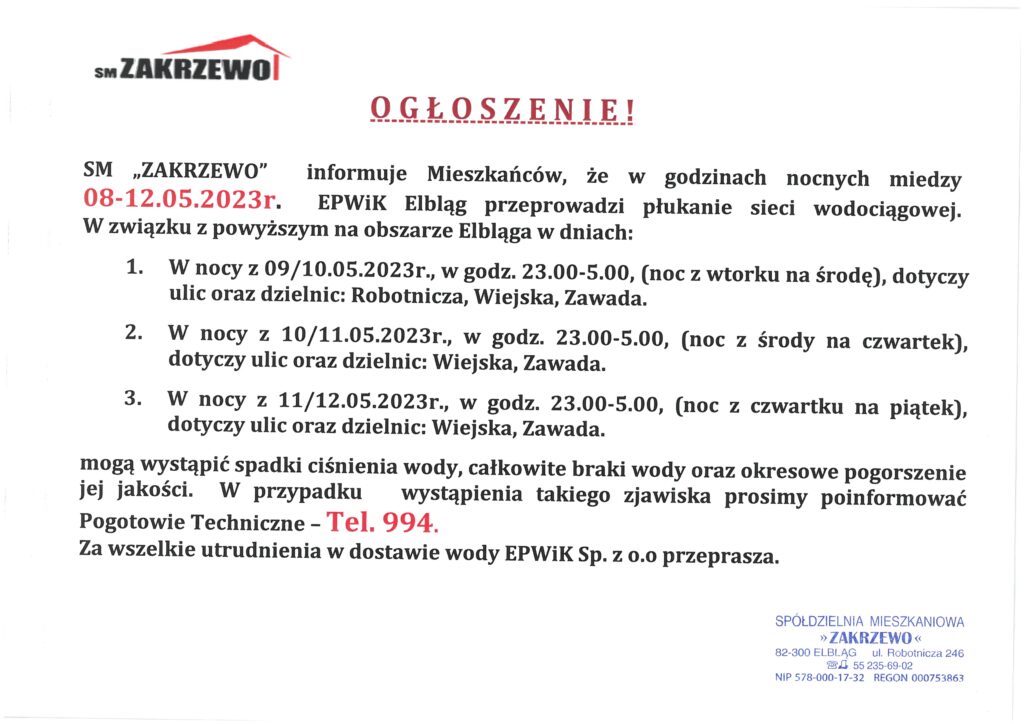 SM ZAKRZEWO

OGŁOSZENIE!

SM „ZAKRZEWO" informuje Mieszkańców, że w godzinach nocnych miedzy 08-12.05.2023r. EPWiK Elbląg przeprowadzi płukanie sieci wodociągowej. W związku z powyższym na obszarze Elbląga w dniach:

1. W nocy z 09/10.05.2023r., w godz. 23.00-5.00, (noc z wtorku na środę), dotyczy ulic oraz dzielnic: Robotnicza, Wiejska, Zawada.

2. W nocy z 10/11.05.2023r., w godz. 23.00-5.00, (noc z środy na czwartek), dotyczy ulic oraz dzielnic: Wiejska, Zawada.

3. W nocy z 11/12.05.2023r., w godz. 23.00-5.00, (noc z czwartku na piątek), dotyczy ulic oraz dzielnic: Wiejska, Zawada.

mogą wystąpić spadki ciśnienia wody, całkowite braki wody oraz okresowe pogorszenie jej jakości. W przypadku wystąpienia takiego zjawiska prosimy poinformować Pogotowie Techniczne – Tel. 994.
Za wszelkie utrudnienia w dostawie wody EPWiK Sp. z o.o przeprasza.

SPÓŁDZIELNIA MIESZKANIOWA
»ZAKRZEWO«
82-300 ELBLĄG ul. Robotnicza 246
55 235-69-02
NIP 578-000-17-32 REGON 000753863